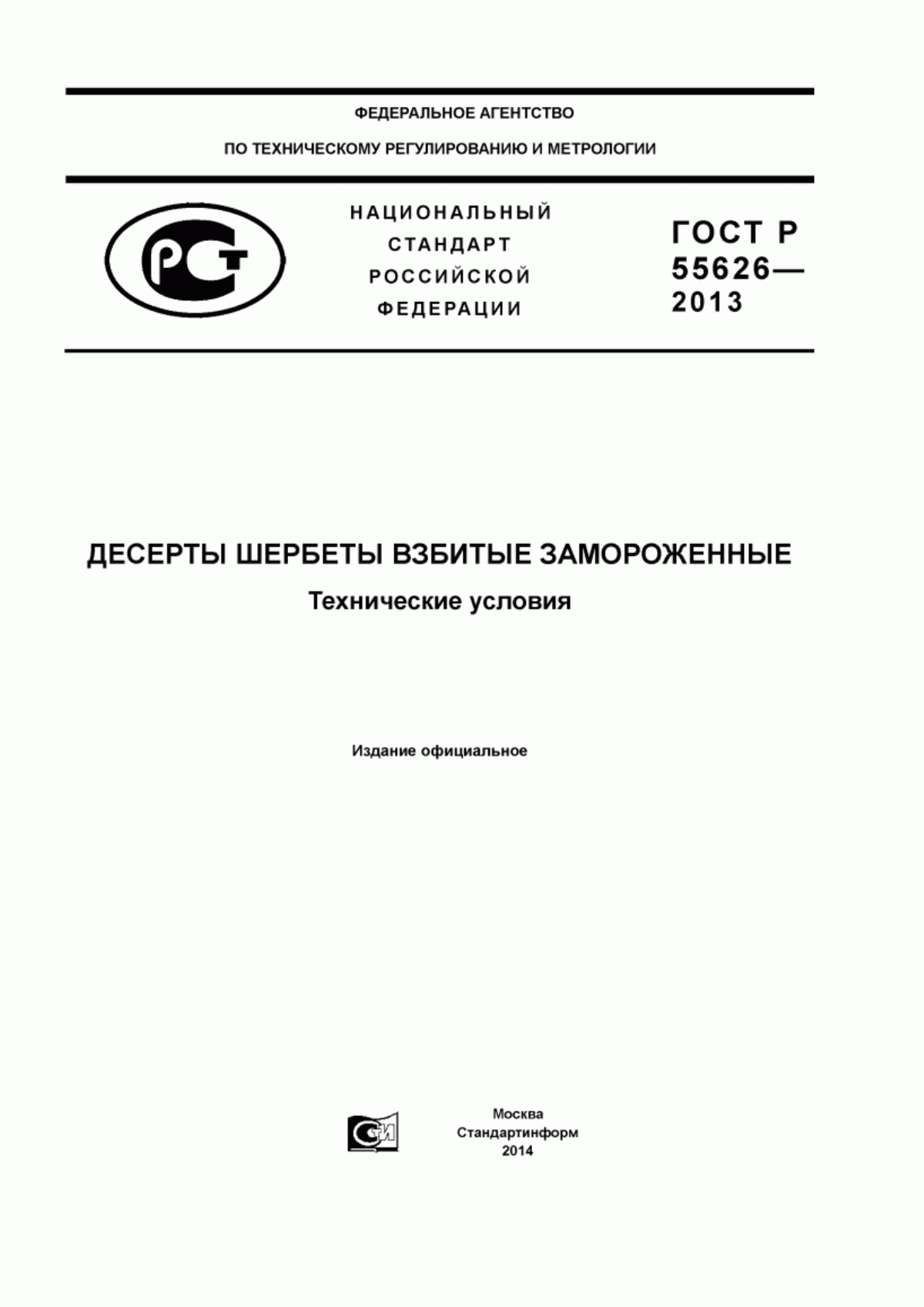 ФЕДЕРАЛЬНОЕ АГЕНТСТВО

ПО ТЕХНИЧЕСКОМУ РЕГУЛИРОВАНИЮ И МЕТРОЛОГИИ

РСТ

НАЦИОНАЛЬНЫЙ СТАНДАРТ РОССИЙСКОЙ ФЕДЕРАЦИИ

ГОСТ Р 55626— 2013

ДЕСЕРТЫ ШЕРБЕТЫ ВЗБИТЫЕ ЗАМОРОЖЕННЫЕ

Технические условия

Издание официальное

СИ

Москва
Стандартинформ
2014